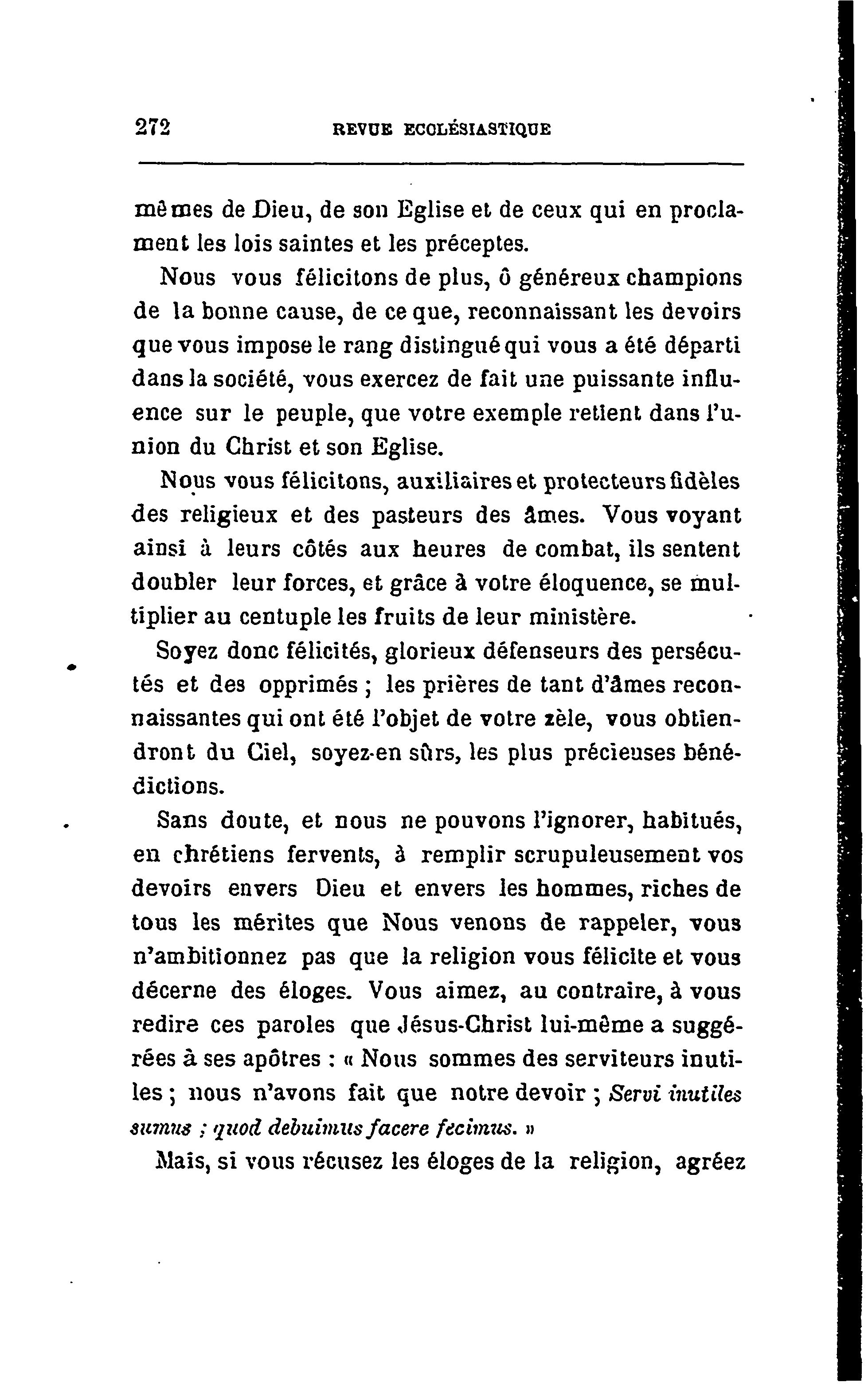 272 REVUE ECCLÉSIASTIQUE

mêmes de Dieu, de son Eglise et de ceux qui en proclament les lois saintes et les préceptes.

Nous vous félicitons de plus, ô généreux champions de la bonne cause, de ce que, reconnaissant les devoirs que vous impose le rang distingué qui vous a été départi dans la société, vous exercez de fait une puissante influence sur le peuple, que votre exemple retient dans l'union du Christ et son Eglise.

Nous vous félicitons, auxiliaires et protecteurs fidèles des religieux et des pasteurs des âmes. Vous voyant ainsi à leurs côtés aux heures de combat, ils sentent doubler leur forces, et grâce à votre éloquence, se multiplier au centuple les fruits de leur ministère.

Soyez donc félicités, glorieux défenseurs des persécutés et des opprimés ; les prières de tant d'âmes reconnaissantes qui ont été l'objet de votre zèle, vous obtiendront du Ciel, soyez-en sûrs, les plus précieuses bénédictions.

Sans doute, et nous ne pouvons l'ignorer, habitués, en chrétiens fervents, à remplir scrupuleusement vos devoirs envers Dieu et envers les hommes, riches de tous les mérites que Nous venons de rappeler, vous n'ambitionnez pas que la religion vous félicite et vous décerne des éloges. Vous aimez, au contraire, à vous redire ces paroles que Jésus-Christ lui-même a suggérées à ses apôtres : « Nous sommes des serviteurs inutiles ; nous n'avons fait que notre devoir ; Servi inutiles sumus ; quod debuimus facere fecimus. »

Mais, si vous récusez les éloges de la religion, agréez